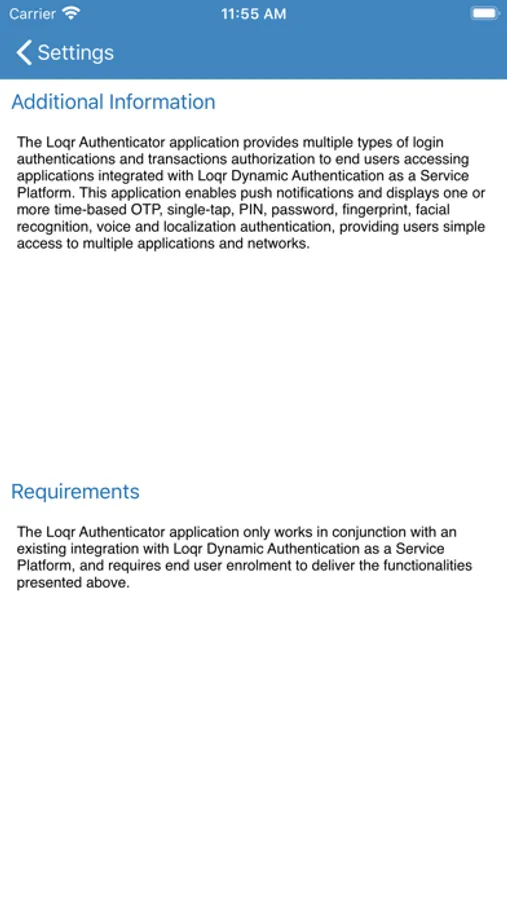 Carrier 11:55 AM

Settings

Additional Information

The Loqr Authenticator application provides multiple types of login authentications and transactions authorization to end users accessing applications integrated with Loqr Dynamic Authentication as a Service Platform. This application enables push notifications and displays one or more time-based OTP, single-tap, PIN, password, fingerprint, facial recognition, voice and localization authentication, providing users simple access to multiple applications and networks.

Requirements

The Loqr Authenticator application only works in conjunction with an existing integration with Loqr Dynamic Authentication as a Service Platform, and requires end user enrolment to deliver the functionalities presented above.